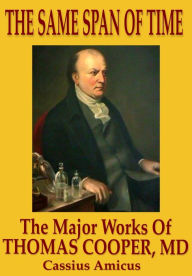 THE SAME SPAN OF TIME

The Major Works Of THOMAS COOPER, MD

Cassius Amicus